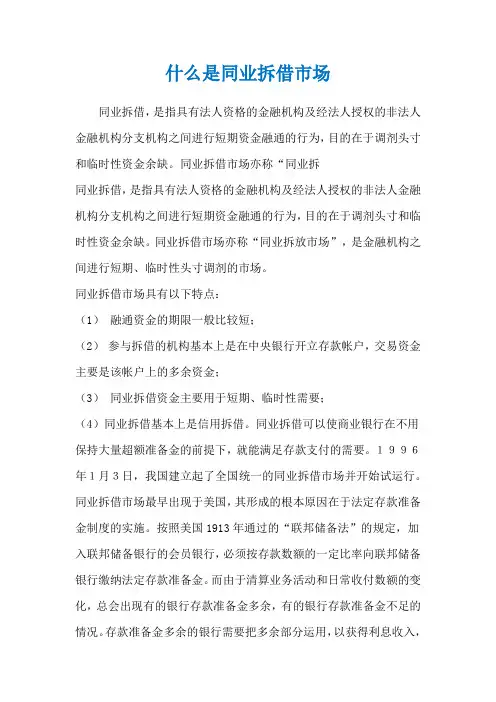 什么是同业拆借市场

同业拆借，是指具有法人资格的金融机构及经法人授权的非法人金融机构分支机构之间进行短期资金融通的行为，目的在于调剂头寸和临时性资金余缺。同业拆借市场亦称“同业拆

同业拆借，是指具有法人资格的金融机构及经法人授权的非法人金融机构分支机构之间进行短期资金融通的行为，目的在于调剂头寸和临时性资金余缺。同业拆借市场亦称“同业拆放市场”，是金融机构之间进行短期、临时性头寸调剂的市场。

同业拆借市场具有以下特点：

（1） 融通资金的期限一般比较短；

（2） 参与拆借的机构基本上是在中央银行开立存款帐户，交易资金主要是该帐户上的多余资金；

（3） 同业拆借资金主要用于短期、临时性需要；

（4）同业拆借基本上是信用拆借。同业拆借可以使商业银行在不用保持大量超额准备金的前提下，就能满足存款支付的需要。1996年1月3日，我国建立起了全国统一的同业拆借市场并开始试运行。同业拆借市场最早出现于美国，其形成的根本原因在于法定存款准备金制度的实施。按照美国1913年通过的“联邦储备法”的规定，加入联邦储备银行的会员银行，必须按存款数额的一定比率向联邦储备银行缴纳法定存款准备金。而由于清算业务活动和日常收付数额的变化，总会出现有的银行存款准备金多余，有的银行存款准备金不足的情况。存款准备金多余的银行需要把多余部分运用，以获得利息收入，